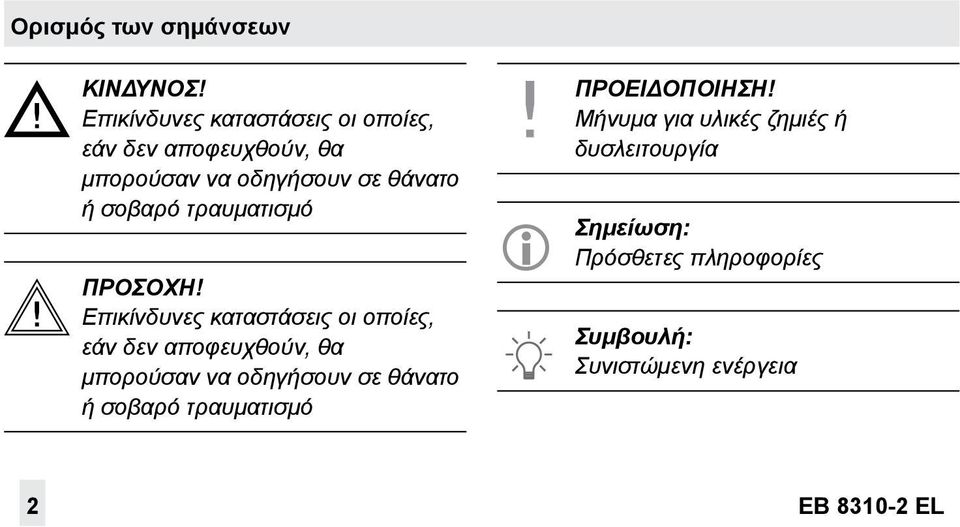 Ορισμός των σημάνσεων

ΚΙΝΔΥΝΟΣ!
Επικίνδυνες καταστάσεις οι οποίες, εάν δεν αποφευχθούν, θα μπορούσαν να οδηγήσουν σε θάνατο ή σοβαρό τραυματισμό

ΠΡΟΣΟΧΗ!
Επικίνδυνες καταστάσεις οι οποίες, εάν δεν αποφευχθούν, θα μπορούσαν να οδηγήσουν σε θάνατο ή σοβαρό τραυματισμό

ΠΡΟΕΙΔΟΠΟΙΗΣΗ!
Μήνυμα για υλικές ζημιές ή δυσλειτουργία

Σημείωση:
Πρόσθετες πληροφορίες

Συμβουλή:
Συνιστώμενη ενέργεια

2

EB 8310-2 EL